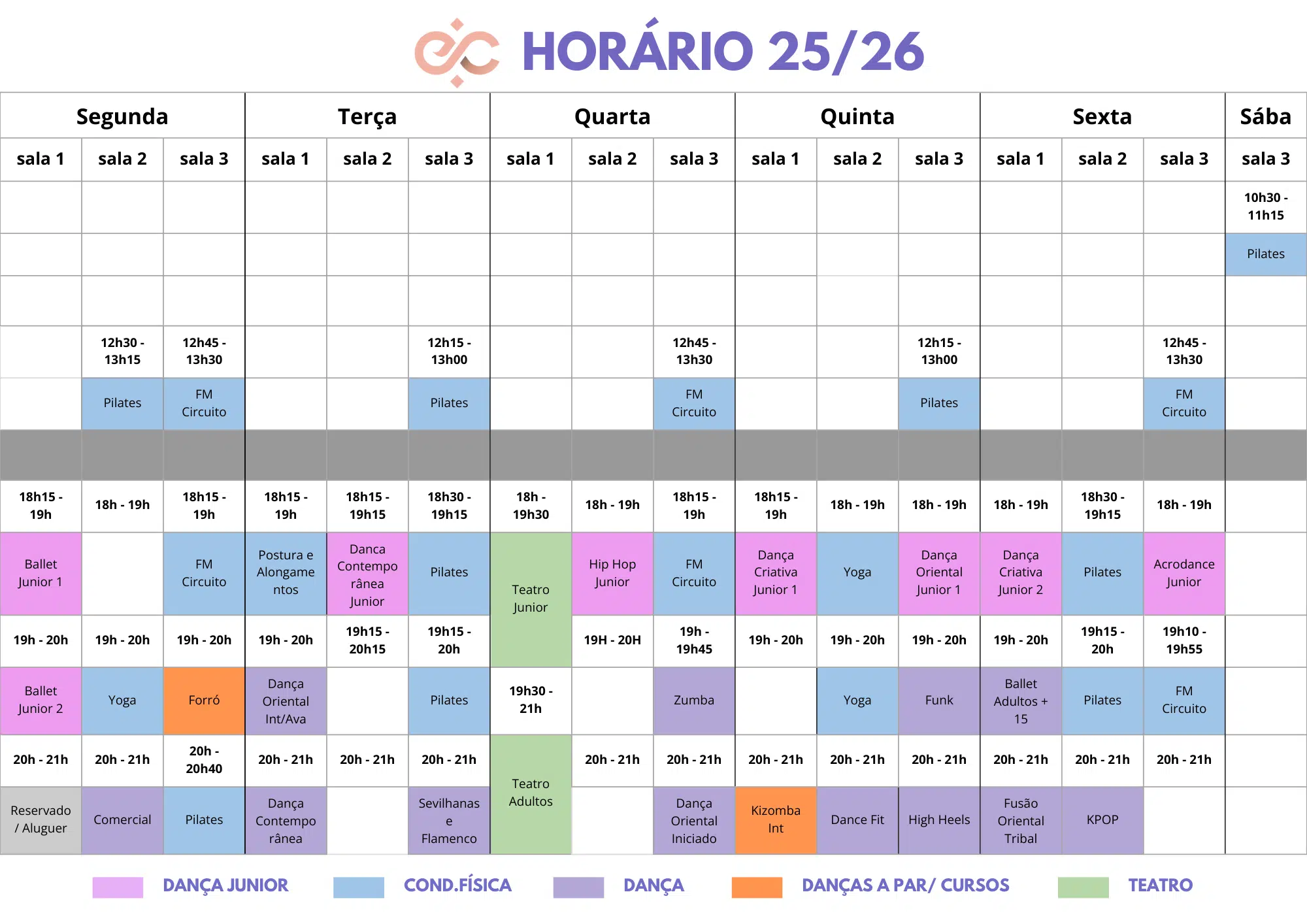 HORÁRIO 25/26

| Segunda | | | Terça | | | Quarta | | | Quinta | | | Sexta | | | Sába |
|---|---|---|---|---|---|---|---|---|---|---|---|---|---|---|---|
| sala 1 | sala 2 | sala 3 | sala 1 | sala 2 | sala 3 | sala 1 | sala 2 | sala 3 | sala 1 | sala 2 | sala 3 | sala 1 | sala 2 | sala 3 | sala 3 |
| | | | | | | | | | | | | | | | 10h30 - 11h15 |
| | | | | | | | | | | | | | | | Pilates |
| | | | | | | | | | | | | | | | |
| | 12h30 - 13h15 | 12h45 - 13h30 | | | 12h15 - 13h00 | | | 12h45 - 13h30 | | | 12h15 - 13h00 | | | 12h45 - 13h30 | |
| | Pilates | FM Circuito | | | Pilates | | | FM Circuito | | | Pilates | | | FM Circuito | |
| | | | | | | | | | | | | | | | |
| 18h15 - 19h | 18h - 19h | 18h15 - 19h | 18h15 - 19h | 18h15 - 19h15 | 18h30 - 19h15 | 18h - 19h30 | 18h - 19h | 18h15 - 19h | 18h15 - 19h | 18h - 19h | 18h - 19h | 18h - 19h | 18h30 - 19h15 | 18h - 19h | |
| Ballet Junior 1 | | FM Circuito | Postura e Alongamentos | Danca Contemporânea Junior | Pilates | Teatro Junior | Hip Hop Junior | FM Circuito | Dança Criativa Junior 1 | Yoga | Dança Oriental Junior 1 | Dança Criativa Junior 2 | Pilates | Acrodance Junior | |
| 19h - 20h | 19h - 20h | 19h - 20h | 19h - 20h | 19h15 - 20h15 | 19h15 - 20h | | 19H - 20H | 19h - 19h45 | 19h - 20h | 19h - 20h | 19h - 20h | 19h - 20h | 19h15 - 20h | 19h10 - 19h55 | |
| Ballet Junior 2 | Yoga | Forró | Dança Oriental Int/Ava | | Pilates | 19h30 - 21h | | Zumba | | Yoga | Funk | Ballet Adultos + 15 | Pilates | FM Circuito | |
| 20h - 21h | 20h - 21h | 20h - 20h40 | 20h - 21h | 20h - 21h | 20h - 21h | Teatro Adultos | 20h - 21h | 20h - 21h | 20h - 21h | 20h - 21h | 20h - 21h | 20h - 21h | 20h - 21h | 20h - 21h | |
| Reservado / Aluguer | Comercial | Pilates | Dança Contemporânea | | Sevilhanas e Flamenco | | | Dança Oriental Iniciado | Kizomba Int | Dance Fit | High Heels | Fusão Oriental Tribal | KPOP | | |

DANÇA JUNIOR COND.FÍSICA DANÇA DANÇAS A PAR/ CURSOS TEATRO